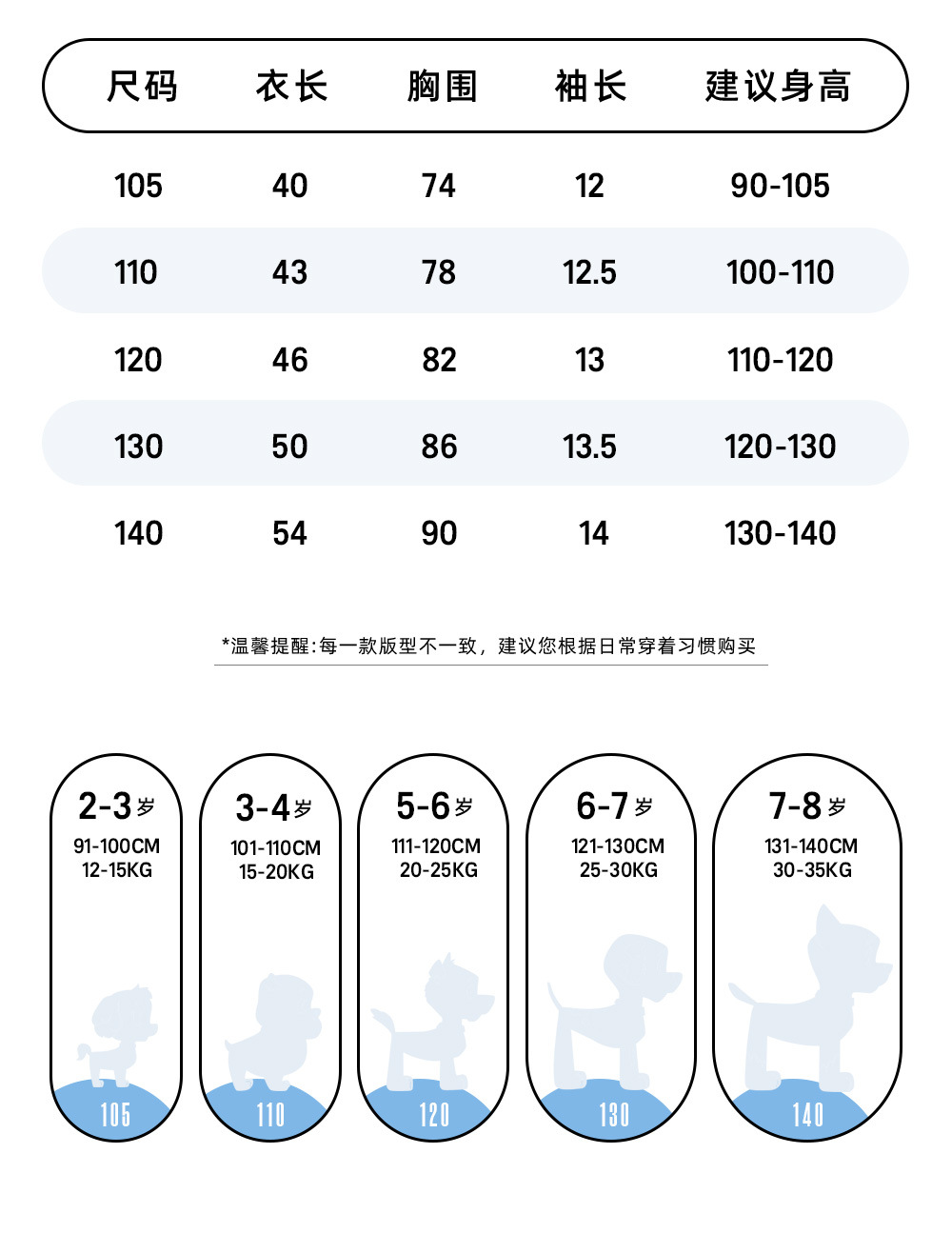 | 尺码 | 衣长 | 胸围 | 袖长 | 建议身高 |
|---|---|---|---|---|
| 105 | 40 | 74 | 12 | 90-105 |
| 110 | 43 | 78 | 12.5 | 100-110 |
| 120 | 46 | 82 | 13 | 110-120 |
| 130 | 50 | 86 | 13.5 | 120-130 |
| 140 | 54 | 90 | 14 | 130-140 |

*温馨提醒:每一款版型不一致，建议您根据日常穿着习惯购买

2-3岁
91-100CM
12-15KG
105

3-4岁
101-110CM
15-20KG
110

5-6岁
111-120CM
20-25KG
120

6-7岁
121-130CM
25-30KG
130

7-8岁
131-140CM
30-35KG
140